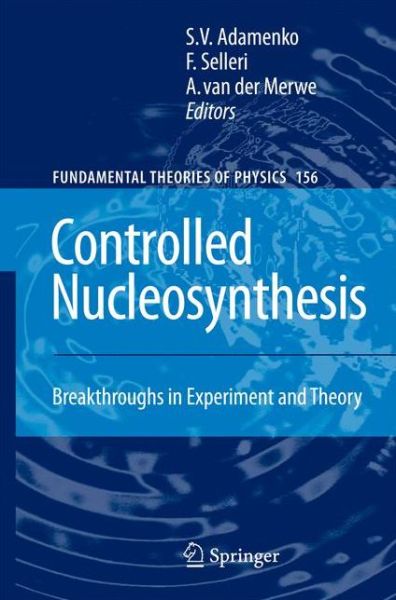 S.V. Adamenko
F. Selleri
A. van der Merwe
Editors

FUNDAMENTAL THEORIES OF PHYSICS 156

Controlled Nucleosynthesis

Breakthroughs in Experiment and Theory

Springer